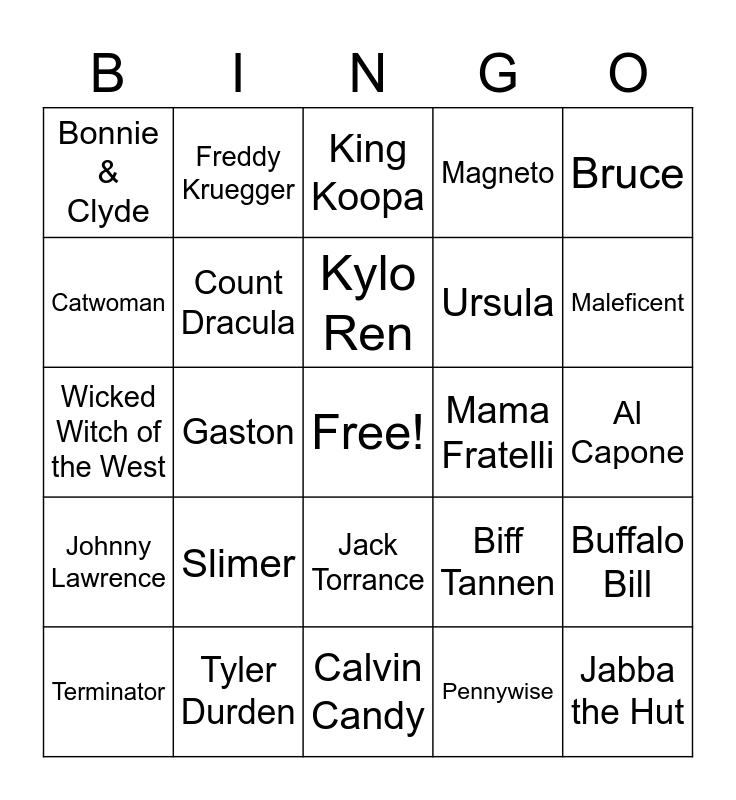 | B | I | N | G | O |
|---|---|---|---|---|
| Bonnie & Clyde | Freddy Kruegger | King Koopa | Magneto | Bruce |
| Catwoman | Count Dracula | Kylo Ren | Ursula | Maleficent |
| Wicked Witch of the West | Gaston | Free! | Mama Fratelli | Al Capone |
| Johnny Lawrence | Slimer | Jack Torrance | Biff Tannen | Buffalo Bill |
| Terminator | Tyler Durden | Calvin Candy | Pennywise | Jabba the Hut |